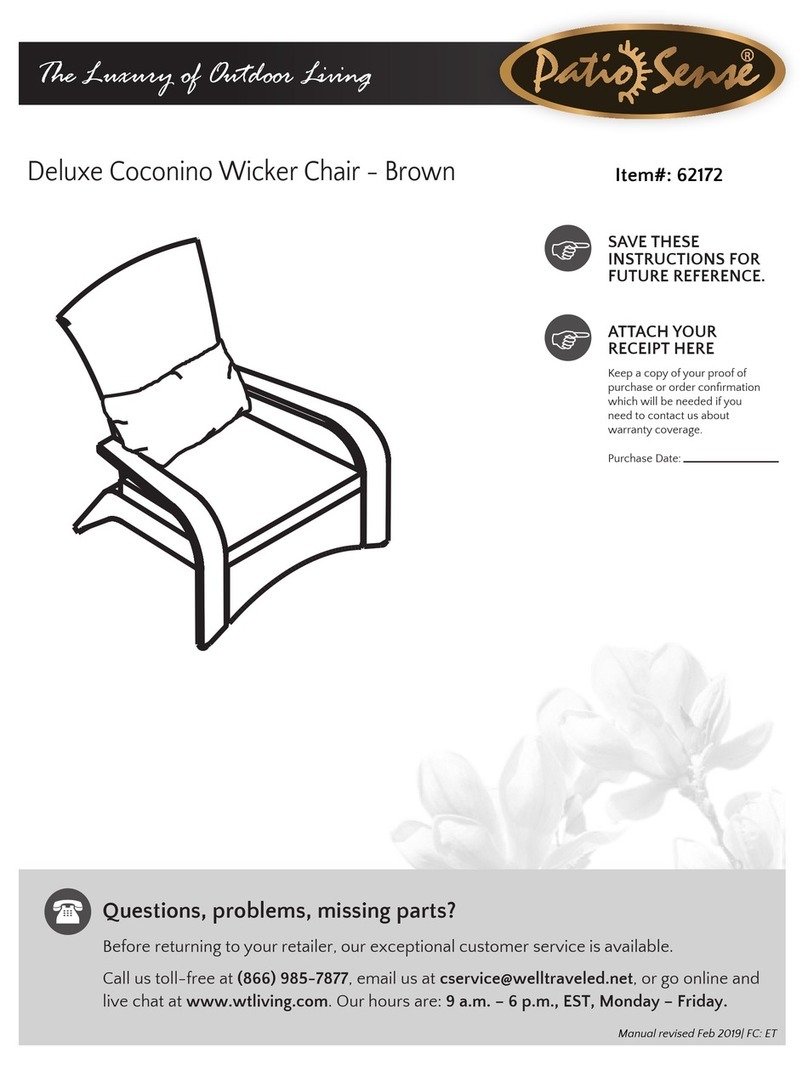 The Luxury of Outdoor Living

Patio Sense®

Deluxe Coconino Wicker Chair - Brown

Item#: 62172

SAVE THESE INSTRUCTIONS FOR FUTURE REFERENCE.

ATTACH YOUR RECEIPT HERE

Keep a copy of your proof of purchase or order confirmation which will be needed if you need to contact us about warranty coverage.

Purchase Date:

Questions, problems, missing parts?

Before returning to your retailer, our exceptional customer service is available.

Call us toll-free at (866) 985-7877, email us at cservice@welltraveled.net, or go online and live chat at www.wtliving.com. Our hours are: 9 a.m. – 6 p.m., EST, Monday – Friday.

Manual revised Feb 2019| FC: ET